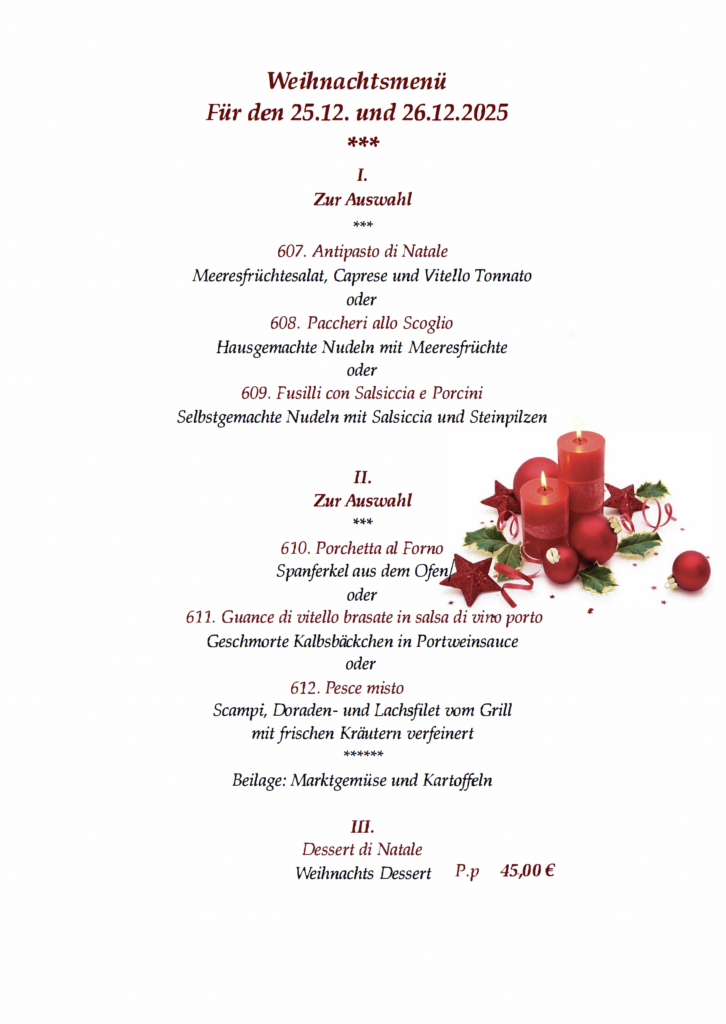 Weihnachtsmenü
Für den 25.12. und 26.12.2025
***

I.
Zur Auswahl
***
607. Antipasto di Natale
Meeresfrüchtesalat, Caprese und Vitello Tonnato
oder
608. Paccheri allo Scoglio
Hausgemachte Nudeln mit Meeresfrüchte
oder
609. Fusilli con Salsiccia e Porcini
Selbstgemachte Nudeln mit Salsiccia und Steinpilzen

II.
Zur Auswahl
***
610. Porchetta al Forno
Spanferkel aus dem Ofen
oder
611. Guance di vitello brasate in salsa di vino porto
Geschmorte Kalbsbäckchen in Portweinsauce
oder
612. Pesce misto
Scampi, Doraden- und Lachsfilet vom Grill
mit frischen Kräutern verfeinert
******
Beilage: Marktgemüse und Kartoffeln

III.
Dessert di Natale
Weihnachts Dessert P.p 45,00 €